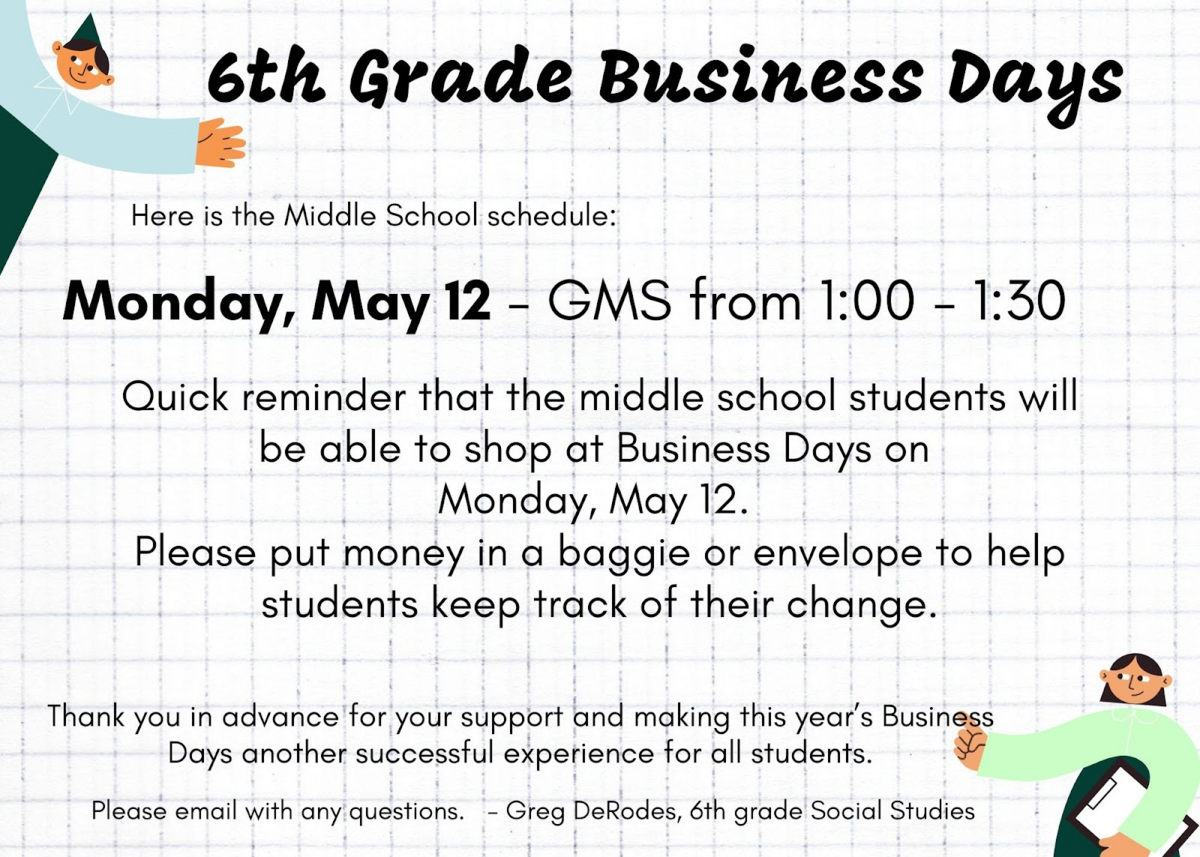 6th Grade Business Days

Here is the Middle School schedule:

Monday, May 12 - GMS from 1:00 - 1:30

Quick reminder that the middle school students will be able to shop at Business Days on Monday, May 12.
Please put money in a baggie or envelope to help students keep track of their change.

Thank you in advance for your support and making this year's Business Days another successful experience for all students.

Please email with any questions. - Greg DeRodes, 6th grade Social Studies